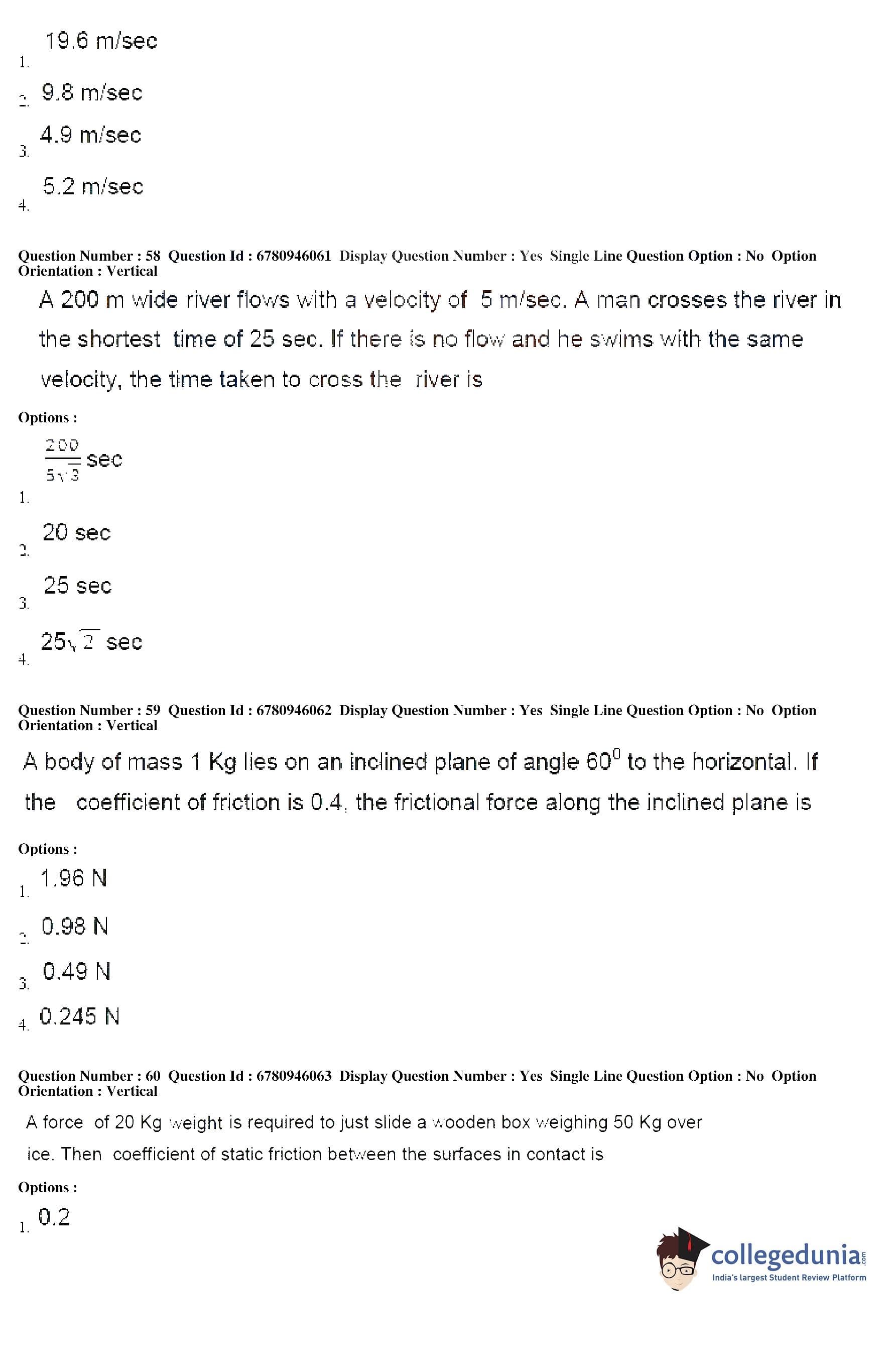 1. 19.6 m/sec

2. 9.8 m/sec

3. 4.9 m/sec

4. 5.2 m/sec

Question Number : 58 Question Id : 6780946061 Display Question Number : Yes Single Line Question Option : No Option Orientation : Vertical

A 200 m wide river flows with a velocity of 5 m/sec. A man crosses the river in the shortest time of 25 sec. If there is no flow and he swims with the same velocity, the time taken to cross the river is

Options :

1. $\frac{200}{5\sqrt{3}}$ sec

2. 20 sec

3. 25 sec

4. $25\sqrt{2}$ sec

Question Number : 59 Question Id : 6780946062 Display Question Number : Yes Single Line Question Option : No Option Orientation : Vertical

A body of mass 1 Kg lies on an inclined plane of angle $60^0$ to the horizontal. If the coefficient of friction is 0.4, the frictional force along the inclined plane is

Options :

1. 1.96 N

2. 0.98 N

3. 0.49 N

4. 0.245 N

Question Number : 60 Question Id : 6780946063 Display Question Number : Yes Single Line Question Option : No Option Orientation : Vertical

A force of 20 Kg weight is required to just slide a wooden box weighing 50 Kg over ice. Then coefficient of static friction between the surfaces in contact is

Options :

1. 0.2

collegedunia.com
India's largest Student Review Platform